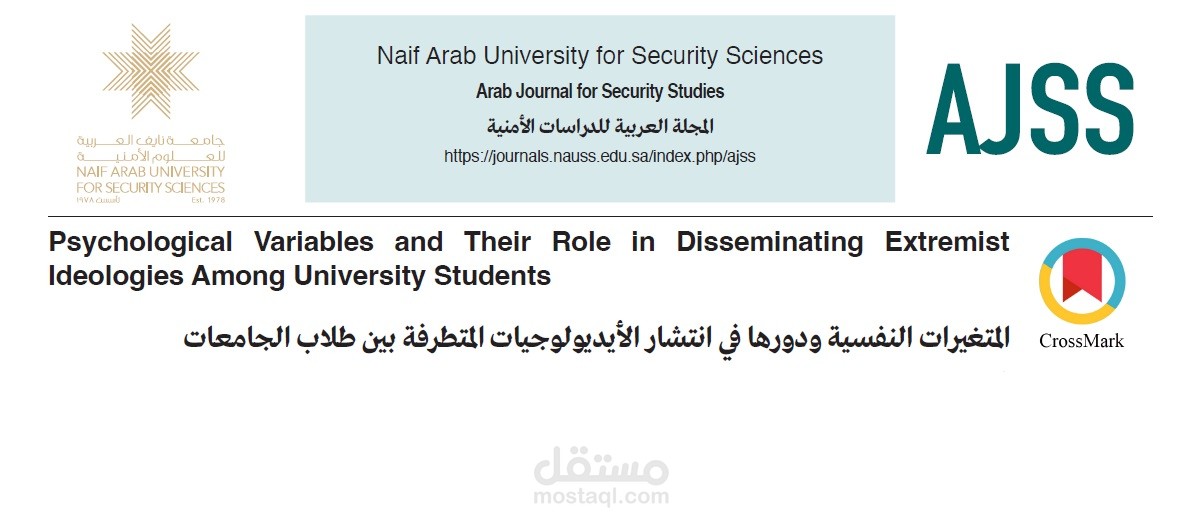 جامعة نايف العربية للعلوم الأمنية
NAIF ARAB UNIVERSITY FOR SECURITY SCIENCES
تأسست ١٩٧٨ Est. 1978

Naif Arab University for Security Sciences
Arab Journal for Security Studies
المجلة العربية للدراسات الأمنية
https://journals.nauss.edu.sa/index.php/ajss

AJSS

Psychological Variables and Their Role in Disseminating Extremist Ideologies Among University Students

المتغيرات النفسية ودورها في انتشار الأيديولوجيات المتطرفة بين طلاب الجامعات

CrossMark

مستقل
mostaql.com